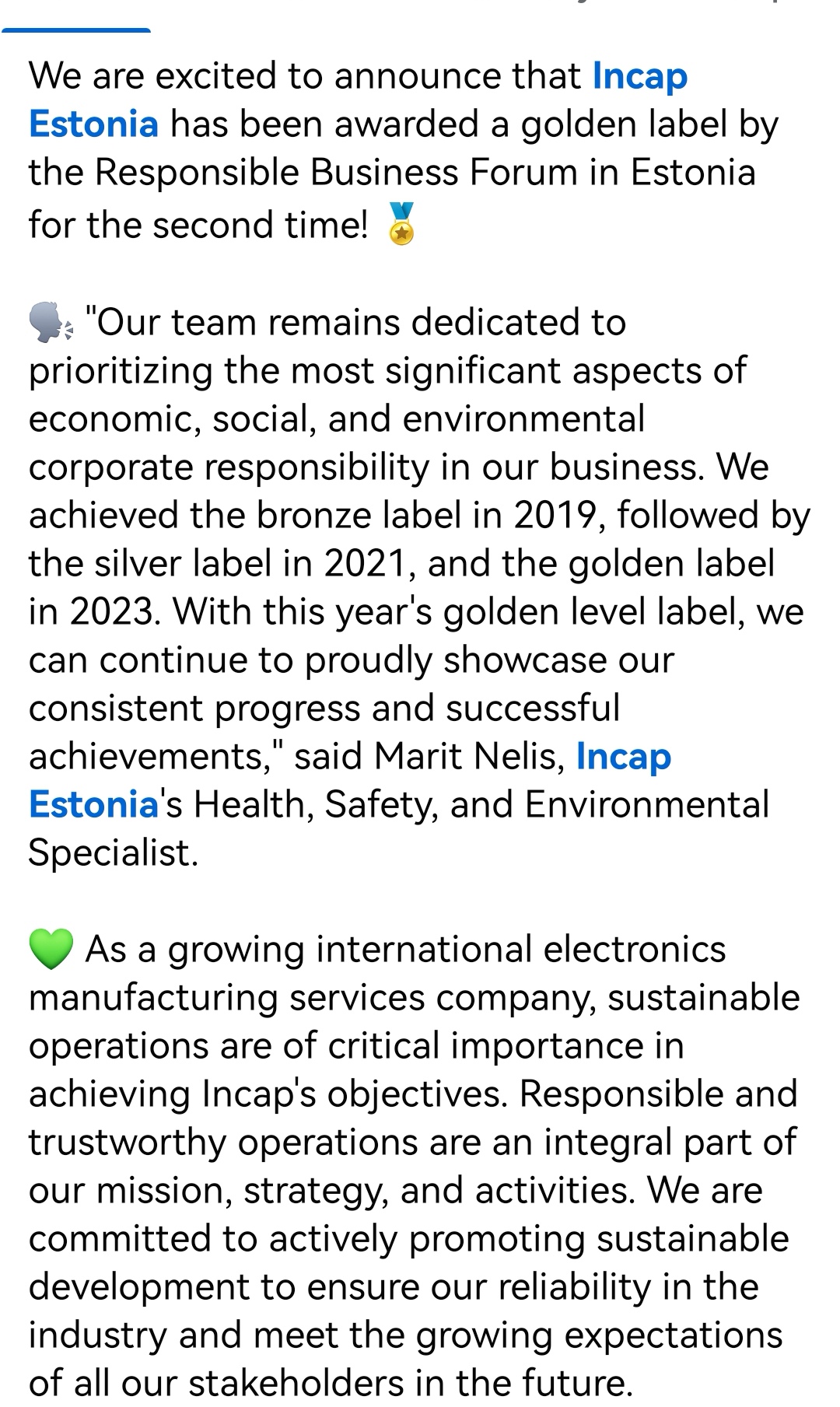 We are excited to announce that Incap Estonia has been awarded a golden label by the Responsible Business Forum in Estonia for the second time! 🏅

🗣️ "Our team remains dedicated to prioritizing the most significant aspects of economic, social, and environmental corporate responsibility in our business. We achieved the bronze label in 2019, followed by the silver label in 2021, and the golden label in 2023. With this year's golden level label, we can continue to proudly showcase our consistent progress and successful achievements," said Marit Nelis, Incap Estonia's Health, Safety, and Environmental Specialist.

💚 As a growing international electronics manufacturing services company, sustainable operations are of critical importance in achieving Incap's objectives. Responsible and trustworthy operations are an integral part of our mission, strategy, and activities. We are committed to actively promoting sustainable development to ensure our reliability in the industry and meet the growing expectations of all our stakeholders in the future.